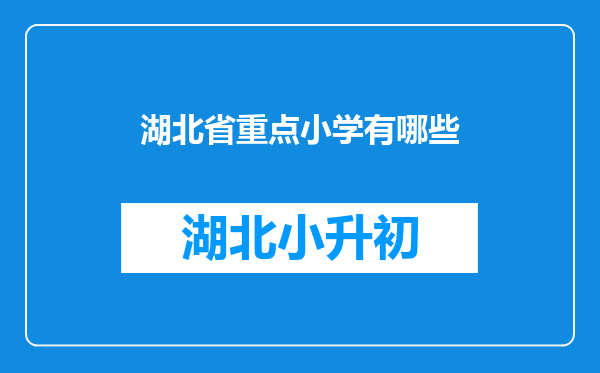 湖北省重点小学有哪些

湖北小升初